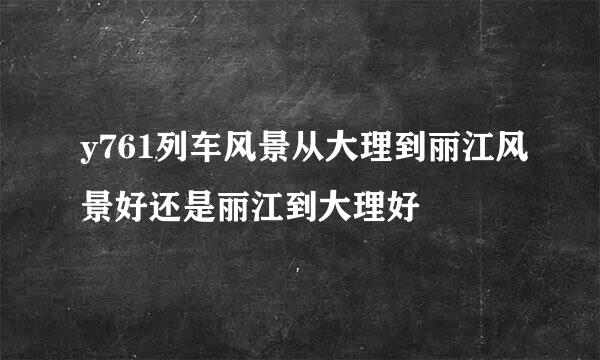 y761列车风景从大理到丽江风景好还是丽江到大理好